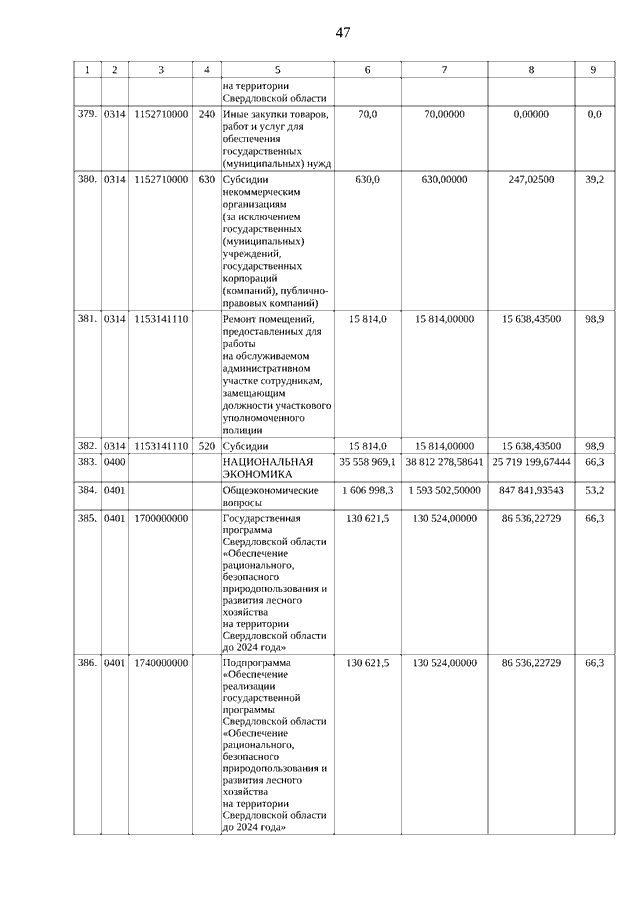 47

| 1 | 2 | 3 | 4 | 5 | 6 | 7 | 8 | 9 |
|---|---|---|---|---|---|---|---|---|
| | | | | на территории Свердловской области | | | | |
| 379. | 0314 | 1152710000 | 240 | Иные закупки товаров, работ и услуг для обеспечения государственных (муниципальных) нужд | 70,0 | 70,00000 | 0,00000 | 0,0 |
| 380. | 0314 | 1152710000 | 630 | Субсидии некоммерческим организациям (за исключением государственных (муниципальных) учреждений, государственных корпораций (компаний), публично-правовых компаний) | 630,0 | 630,00000 | 247,02500 | 39,2 |
| 381. | 0314 | 1153141110 | | Ремонт помещений, предоставленных для работы на обслуживаемом административном участке сотрудникам, замещающим должности участкового уполномоченного полиции | 15 814,0 | 15 814,00000 | 15 638,43500 | 98,9 |
| 382. | 0314 | 1153141110 | 520 | Субсидии | 15 814,0 | 15 814,00000 | 15 638,43500 | 98,9 |
| 383. | 0400 | | | НАЦИОНАЛЬНАЯ ЭКОНОМИКА | 35 558 969,1 | 38 812 278,58641 | 25 719 199,67444 | 66,3 |
| 384. | 0401 | | | Общеэкономические вопросы | 1 606 998,3 | 1 593 502,50000 | 847 841,93543 | 53,2 |
| 385. | 0401 | 1700000000 | | Государственная программа Свердловской области «Обеспечение рационального, безопасного природопользования и развития лесного хозяйства на территории Свердловской области до 2024 года» | 130 621,5 | 130 524,00000 | 86 536,22729 | 66,3 |
| 386. | 0401 | 1740000000 | | Подпрограмма «Обеспечение реализации государственной программы Свердловской области «Обеспечение рационального, безопасного природопользования и развития лесного хозяйства на территории Свердловской области до 2024 года» | 130 621,5 | 130 524,00000 | 86 536,22729 | 66,3 |